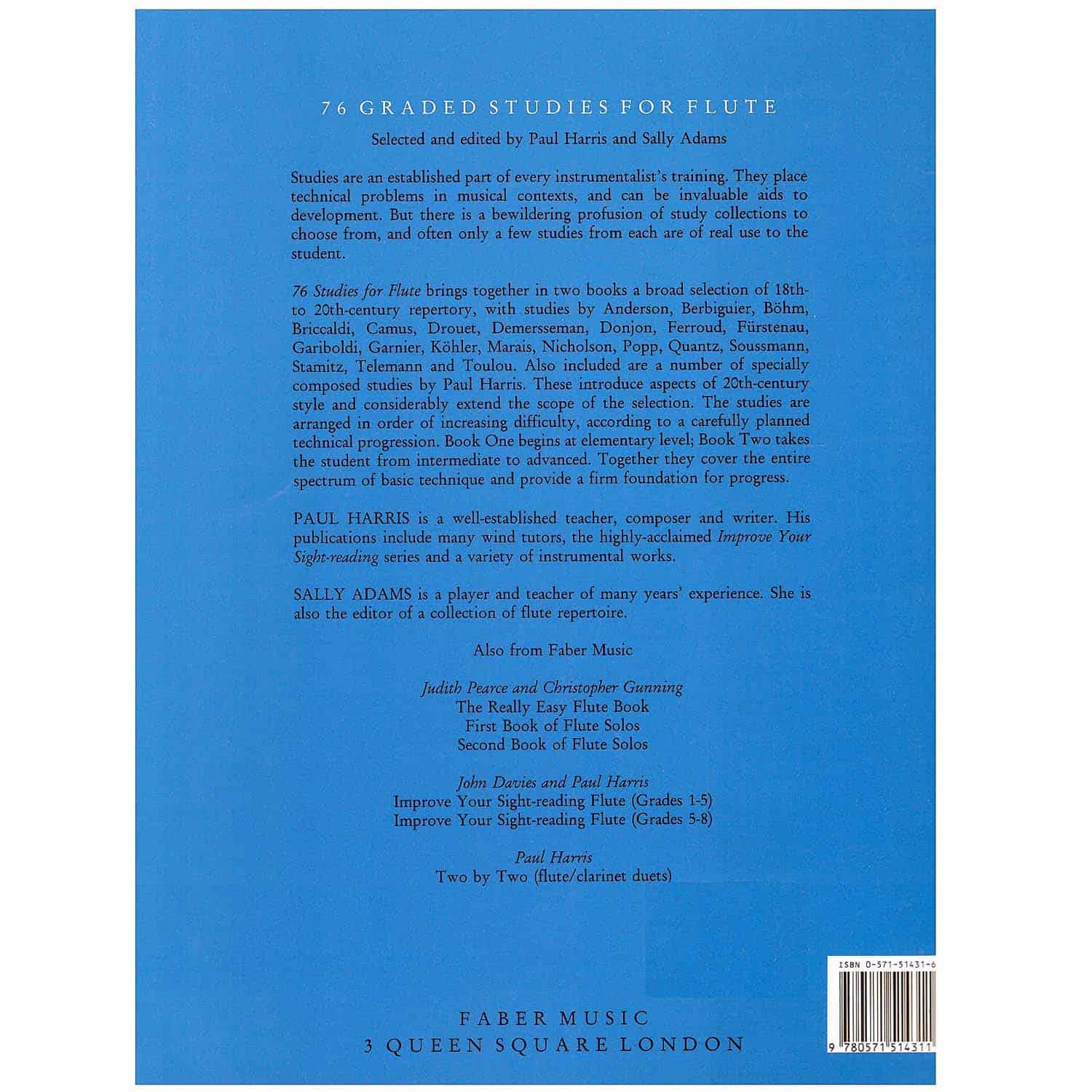 76 GRADED STUDIES FOR FLUTE

Selected and edited by Paul Harris and Sally Adams

Studies are an established part of every instrumentalist's training. They place technical problems in musical contexts, and can be invaluable aids to development. But there is a bewildering profusion of study collections to choose from, and often only a few studies from each are of real use to the student.

76 Studies for Flute brings together in two books a broad selection of 18th- to 20th-century repertory, with studies by Anderson, Berbiguier, Böhm, Briccaldi, Camus, Drouet, Demersseman, Donjon, Ferroud, Fürstenau, Gariboldi, Garnier, Köhler, Marais, Nicholson, Popp, Quantz, Soussmann, Stamitz, Telemann and Toulou. Also included are a number of specially composed studies by Paul Harris. These introduce aspects of 20th-century style and considerably extend the scope of the selection. The studies are arranged in order of increasing difficulty, according to a carefully planned technical progression. Book One begins at elementary level; Book Two takes the student from intermediate to advanced. Together they cover the entire spectrum of basic technique and provide a firm foundation for progress.

PAUL HARRIS is a well-established teacher, composer and writer. His publications include many wind tutors, the highly-acclaimed Improve Your Sight-reading series and a variety of instrumental works.

SALLY ADAMS is a player and teacher of many years' experience. She is also the editor of a collection of flute repertoire.

Also from Faber Music

Judith Pearce and Christopher Gunning
The Really Easy Flute Book
First Book of Flute Solos
Second Book of Flute Solos

John Davies and Paul Harris
Improve Your Sight-reading Flute (Grades 1-5)
Improve Your Sight-reading Flute (Grades 5-8)

Paul Harris
Two by Two (flute/clarinet duets)

ISBN 0-571-51431-6

9 780571 514311

FABER MUSIC
3 QUEEN SQUARE LONDON